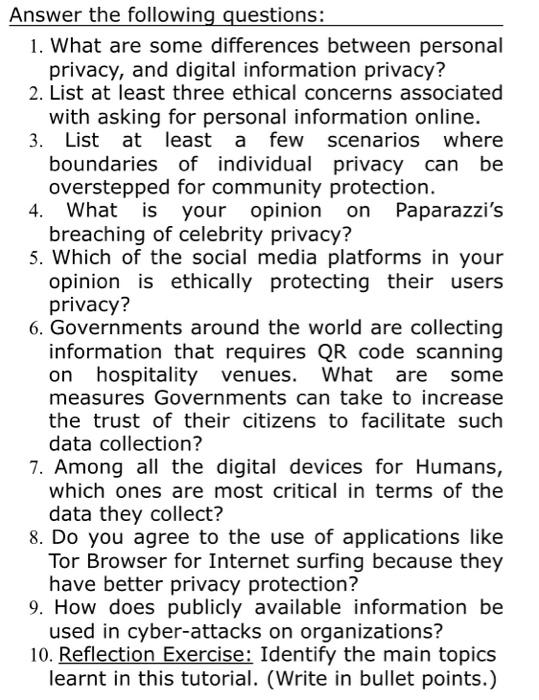 Answer the following questions:

1. What are some differences between personal privacy, and digital information privacy?
2. List at least three ethical concerns associated with asking for personal information online.
3. List at least a few scenarios where boundaries of individual privacy can be overstepped for community protection.
4. What is your opinion on Paparazzi's breaching of celebrity privacy?
5. Which of the social media platforms in your opinion is ethically protecting their users privacy?
6. Governments around the world are collecting information that requires QR code scanning on hospitality venues. What are some measures Governments can take to increase the trust of their citizens to facilitate such data collection?
7. Among all the digital devices for Humans, which ones are most critical in terms of the data they collect?
8. Do you agree to the use of applications like Tor Browser for Internet surfing because they have better privacy protection?
9. How does publicly available information be used in cyber-attacks on organizations?
10. Reflection Exercise: Identify the main topics learnt in this tutorial. (Write in bullet points.)